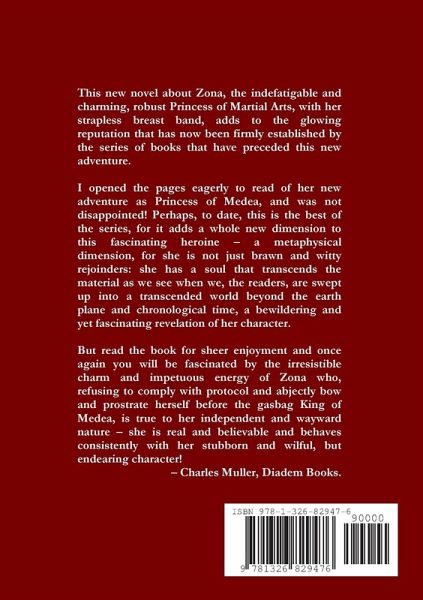 This new novel about Zona, the indefatigable and charming, robust Princess of Martial Arts, with her strapless breast band, adds to the glowing reputation that has now been firmly established by the series of books that have preceded this new adventure.

I opened the pages eagerly to read of her new adventure as Princess of Medea, and was not disappointed! Perhaps, to date, this is the best of the series, for it adds a whole new dimension to this fascinating heroine – a metaphysical dimension, for she is not just brawn and witty rejoinders: she has a soul that transcends the material as we see when we, the readers, are swept up into a transcended world beyond the earth plane and chronological time, a bewildering and yet fascinating revelation of her character.

But read the book for sheer enjoyment and once again you will be fascinated by the irresistible charm and impetuous energy of Zona who, refusing to comply with protocol and abjectly bow and prostrate herself before the gasbag King of Medea, is true to her independent and wayward nature – she is real and believable and behaves consistently with her stubborn and wilful, but endearing character!

– Charles Muller, Diadem Books.

ISBN 978-1-326-82947-6

90000

9 781326 829476